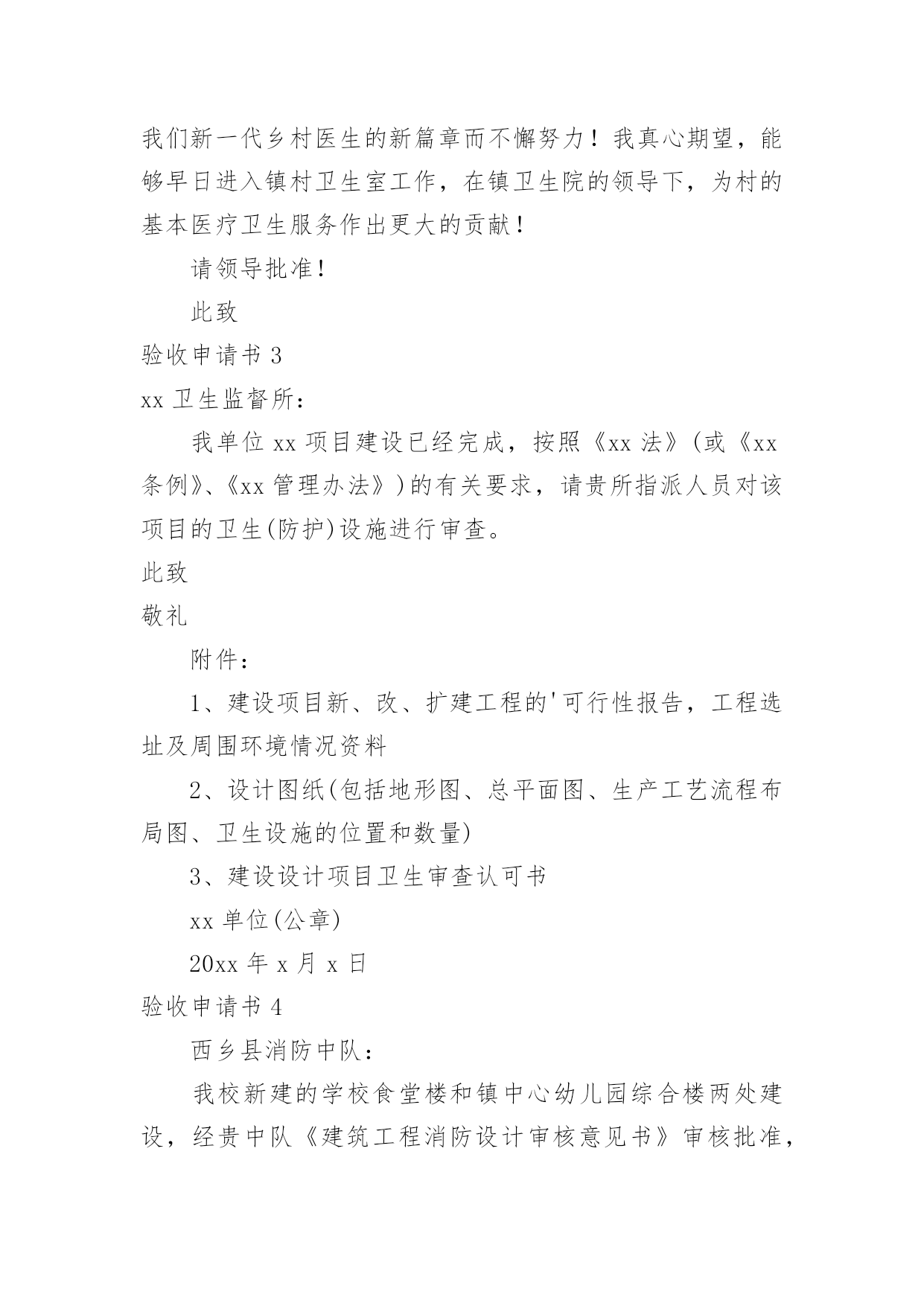 我们新一代乡村医生的新篇章而不懈努力！我真心期望，能够早日进入镇村卫生室工作，在镇卫生院的领导下，为村的基本医疗卫生服务作出更大的贡献！

请领导批准！

此致

验收申请书 3

xx 卫生监督所：

我单位 xx 项目建设已经完成，按照《xx 法》(或《xx 条例》、《xx 管理办法》)的有关要求，请贵所指派人员对该项目的卫生(防护)设施进行审查。

此致

敬礼

附件：

1、建设项目新、改、扩建工程的'可行性报告，工程选址及周围环境情况资料

2、设计图纸(包括地形图、总平面图、生产工艺流程布局图、卫生设施的位置和数量)

3、建设设计项目卫生审查认可书

xx 单位(公章)

20xx 年 x 月 x 日

验收申请书 4

西乡县消防中队：

我校新建的学校食堂楼和镇中心幼儿园综合楼两处建设，经贵中队《建筑工程消防设计审核意见书》审核批准，